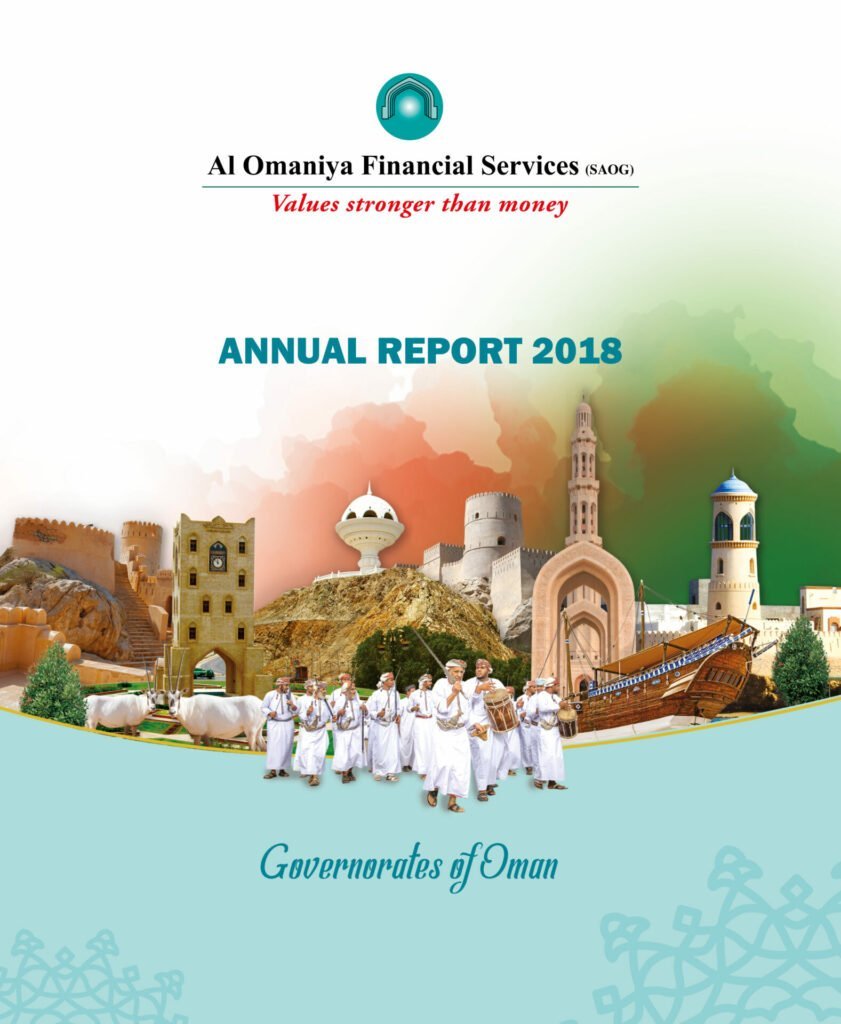 Al Omaniya Financial Services (SAOG)
Values stronger than money

ANNUAL REPORT 2018

Governorates of Oman